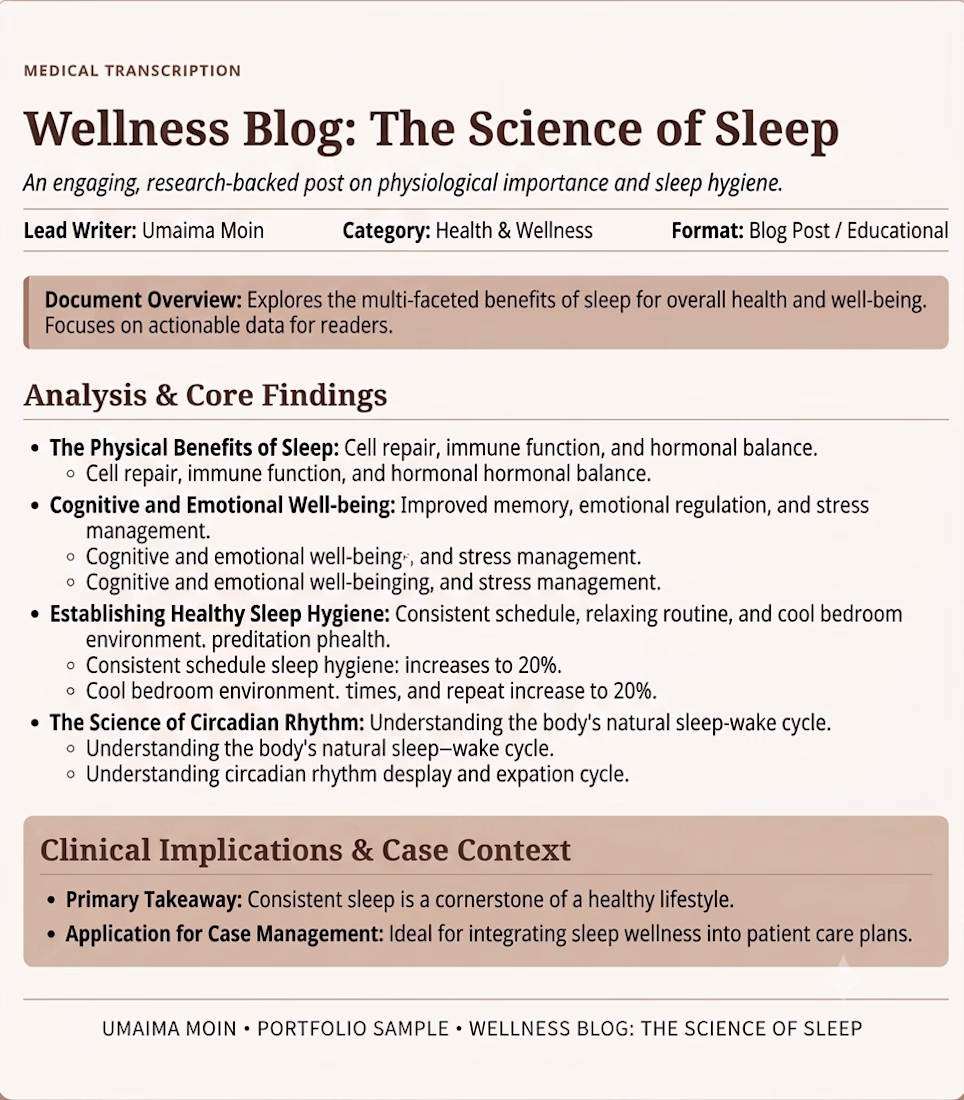 MEDICAL TRANSCRIPTION

Wellness Blog: The Science of Sleep

An engaging, research-backed post on physiological importance and sleep hygiene.

Lead Writer: Umaima Moin Category: Health & Wellness Format: Blog Post / Educational

Document Overview: Explores the multi-faceted benefits of sleep for overall health and well-being. Focuses on actionable data for readers.

Analysis & Core Findings

• The Physical Benefits of Sleep: Cell repair, immune function, and hormonal balance.
◦ Cell repair, immune function, and hormonal hormonal balance.
• Cognitive and Emotional Well-being: Improved memory, emotional regulation, and stress management.
◦ Cognitive and emotional well-being, and stress management.
◦ Cognitive and emotional well-beinging, and stress management.
• Establishing Healthy Sleep Hygiene: Consistent schedule, relaxing routine, and cool bedroom environment. preditation phealth.
◦ Consistent schedule sleep hygiene: increases to 20%.
◦ Cool bedroom environment. times, and repeat increase to 20%.
• The Science of Circadian Rhythm: Understanding the body's natural sleep-wake cycle.
◦ Understanding the body's natural sleep–wake cycle.
◦ Understanding circadian rhythm desplay and expation cycle.

Clinical Implications & Case Context

• Primary Takeaway: Consistent sleep is a cornerstone of a healthy lifestyle.
• Application for Case Management: Ideal for integrating sleep wellness into patient care plans.

UMAIMA MOIN • PORTFOLIO SAMPLE • WELLNESS BLOG: THE SCIENCE OF SLEEP